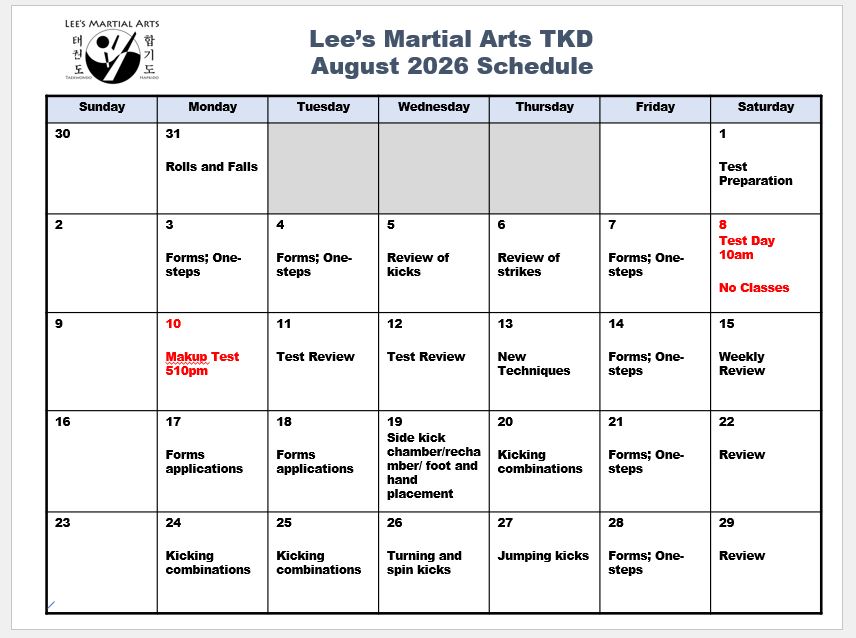 LEE'S MARTIAL ARTS
태권도 합기도
TAEKWONDO HAPKIDO

Lee's Martial Arts TKD
August 2026 Schedule

| Sunday | Monday | Tuesday | Wednesday | Thursday | Friday | Saturday |
|---|---|---|---|---|---|---|
| 30 | 31 Rolls and Falls | | | | | 1 Test Preparation |
| 2 | 3 Forms; One-steps | 4 Forms; One-steps | 5 Review of kicks | 6 Review of strikes | 7 Forms; One-steps | 8 Test Day 10am No Classes |
| 9 | 10 Makup Test 510pm | 11 Test Review | 12 Test Review | 13 New Techniques | 14 Forms; One-steps | 15 Weekly Review |
| 16 | 17 Forms applications | 18 Forms applications | 19 Side kick chamber/rechamber/ foot and hand placement | 20 Kicking combinations | 21 Forms; One-steps | 22 Review |
| 23 | 24 Kicking combinations | 25 Kicking combinations | 26 Turning and spin kicks | 27 Jumping kicks | 28 Forms; One-steps | 29 Review |